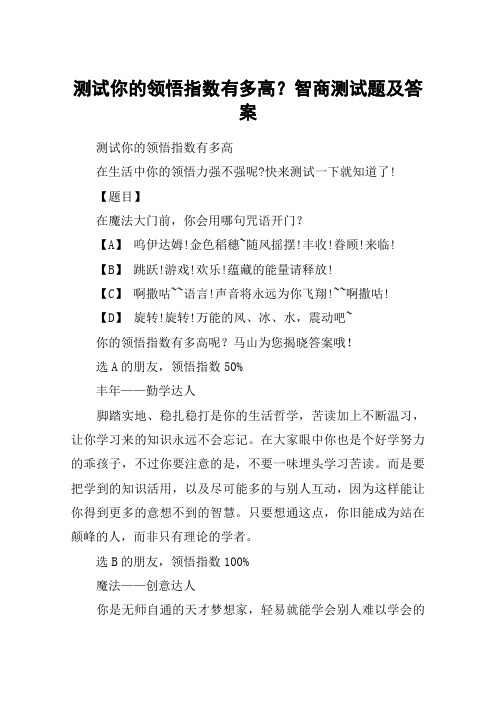 测试你的领悟指数有多高？智商测试题及答案

测试你的领悟指数有多高

在生活中你的领悟力强不强呢?快来测试一下就知道了!

【题目】

在魔法大门前，你会用哪句咒语开门？

【A】 呜伊达姆!金色稻穗~随风摇摆!丰收!眷顾!来临!

【B】 跳跃!游戏!欢乐!蕴藏的能量请释放!

【C】 啊撒咕~~语言!声音将永远为你飞翔!~~啊撒咕!

【D】 旋转!旋转!万能的风、冰、水，震动吧~

你的领悟指数有多高呢？马山为您揭晓答案哦!

选 A 的朋友，领悟指数 50%

丰年——勤学达人

脚踏实地、稳扎稳打是你的生活哲学，苦读加上不断温习，让你学习来的知识永远不会忘记。在大家眼中你也是个好学努力的乖孩子，不过你要注意的是，不要一味埋头学习苦读。而是要把学到的知识活用，以及尽可能多的与别人互动，因为这样能让你得到更多的意想不到的智慧。只要想通这点，你旧能成为站在颠峰的人，而非只有理论的学者。

选 B 的朋友，领悟指数 100%

魔法——创意达人

你是无师自通的天才梦想家，轻易就能学会别人难以学会的